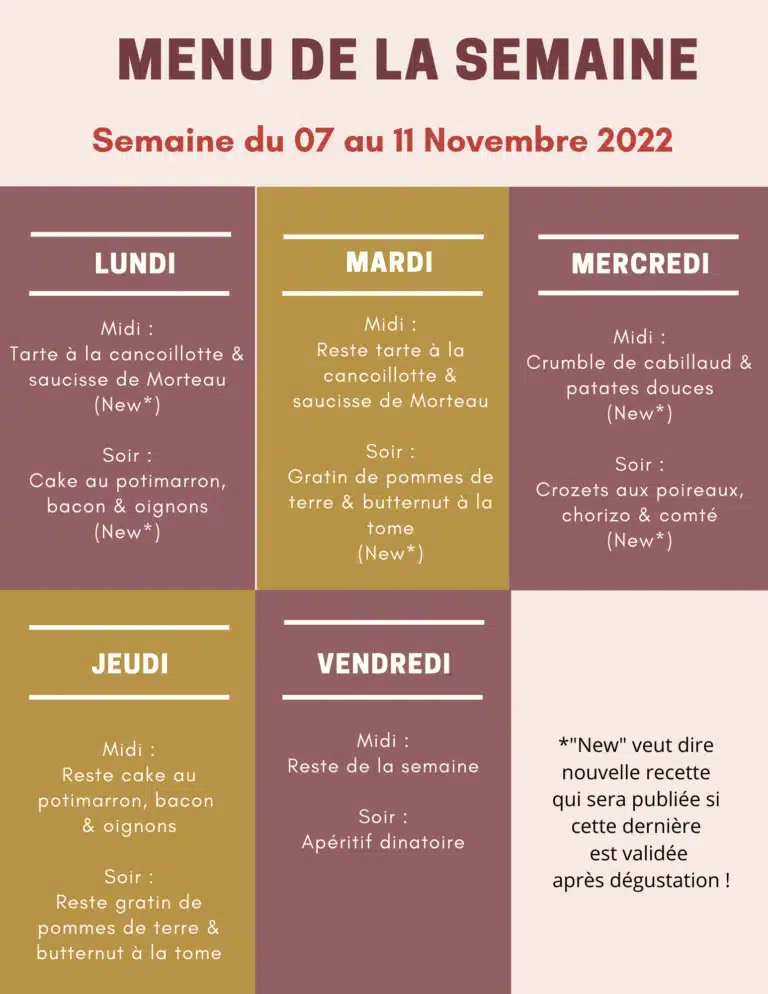 MENU DE LA SEMAINE

Semaine du 07 au 11 Novembre 2022

LUNDI

Midi :
Tarte à la cancoillotte & saucisse de Morteau
(New*)

Soir :
Cake au potimarron, bacon & oignons
(New*)

MARDI

Midi :
Reste tarte à la cancoillotte & saucisse de Morteau

Soir :
Gratin de pommes de terre & butternut à la tome
(New*)

MERCREDI

Midi :
Crumble de cabillaud & patates douces
(New*)

Soir :
Crozets aux poireaux, chorizo & comté
(New*)

JEUDI

Midi :
Reste cake au potimarron, bacon & oignons

Soir :
Reste gratin de pommes de terre & butternut à la tome

VENDREDI

Midi :
Reste de la semaine

Soir :
Apéritif dinatoire

*"New" veut dire nouvelle recette qui sera publiée si cette dernière est validée après dégustation !